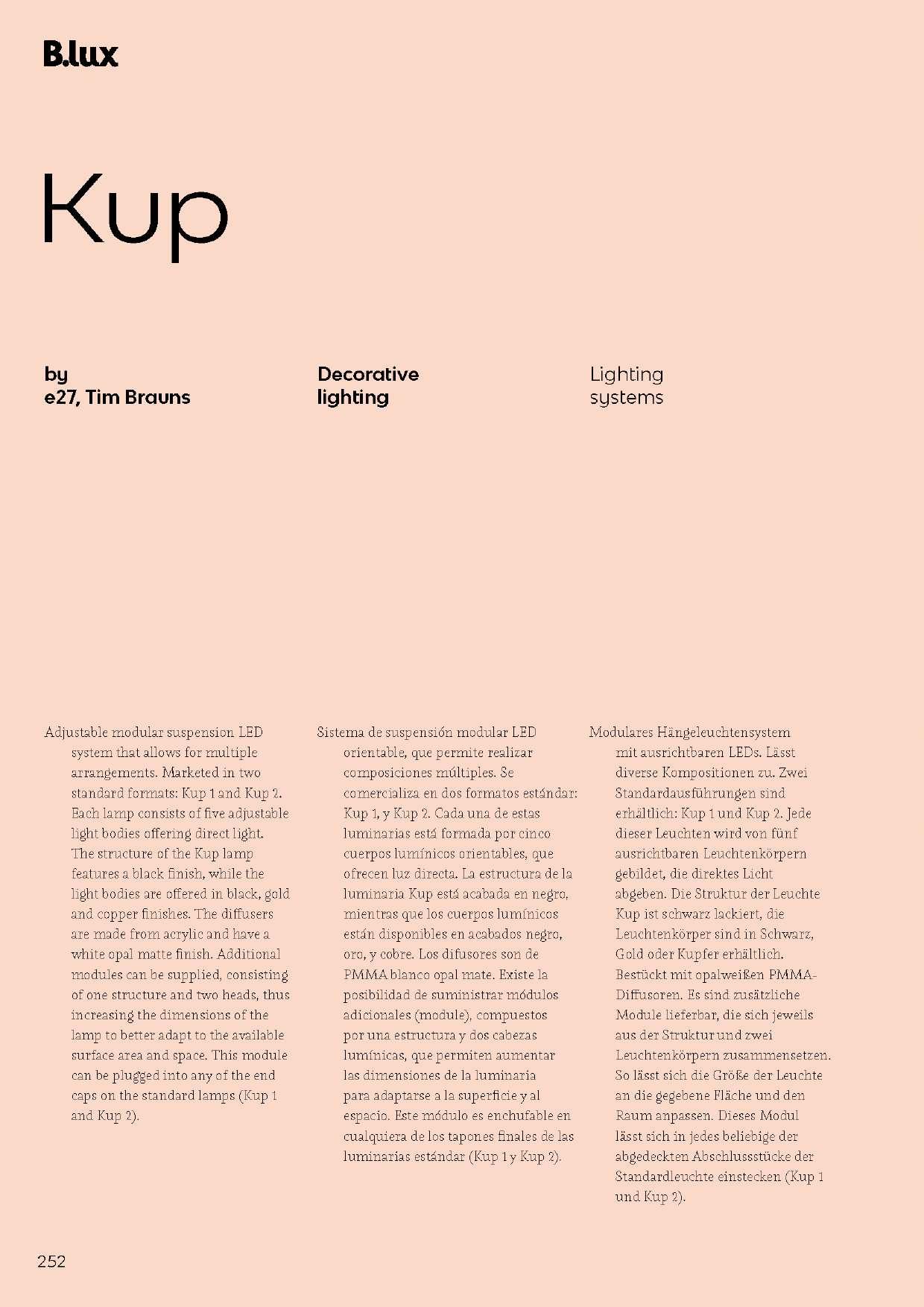 B.lux

Kup

by
e27, Tim Brauns

Decorative
lighting

Lighting
systems

Adjustable modular suspension LED system that allows for multiple arrangements. Marketed in two standard formats: Kup 1 and Kup 2. Each lamp consists of five adjustable light bodies offering direct light. The structure of the Kup lamp features a black finish, while the light bodies are offered in black, gold and copper finishes. The diffusers are made from acrylic and have a white opal matte finish. Additional modules can be supplied, consisting of one structure and two heads, thus increasing the dimensions of the lamp to better adapt to the available surface area and space. This module can be plugged into any of the end caps on the standard lamps (Kup 1 and Kup 2).

Sistema de suspensión modular LED orientable, que permite realizar composiciones múltiples. Se comercializa en dos formatos estándar: Kup 1, y Kup 2. Cada una de estas luminarias está formada por cinco cuerpos lumínicos orientables, que ofrecen luz directa. La estructura de la luminaria Kup está acabada en negro, mientras que los cuerpos lumínicos están disponibles en acabados negro, oro, y cobre. Los difusores son de PMMA blanco opal mate. Existe la posibilidad de suministrar módulos adicionales (module), compuestos por una estructura y dos cabezas lumínicas, que permiten aumentar las dimensiones de la luminaria para adaptarse a la superficie y al espacio. Este módulo es enchufable en cualquiera de los tapones finales de las luminarias estándar (Kup 1 y Kup 2).

Modulares Hängeleuchtensystem mit ausrichtbaren LEDs. Lässt diverse Kompositionen zu. Zwei Standardausführungen sind erhältlich: Kup 1 und Kup 2. Jede dieser Leuchten wird von fünf ausrichtbaren Leuchtenkörpern gebildet, die direktes Licht abgeben. Die Struktur der Leuchte Kup ist schwarz lackiert, die Leuchtenkörper sind in Schwarz, Gold oder Kupfer erhältlich. Bestückt mit opalweißen PMMA-Diffusoren. Es sind zusätzliche Module lieferbar, die sich jeweils aus der Struktur und zwei Leuchtenkörpern zusammensetzen. So lässt sich die Größe der Leuchte an die gegebene Fläche und den Raum anpassen. Dieses Modul lässt sich in jedes beliebige der abgedeckten Abschlussstücke der Standardleuchte einstecken (Kup 1 und Kup 2).

252